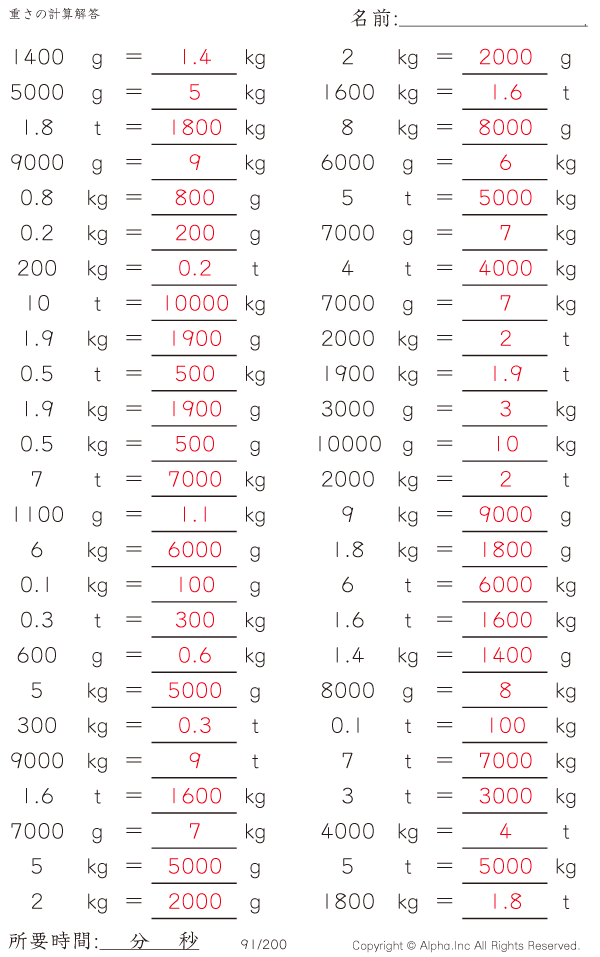 重さの計算解答

名前:____

1400 g = 1.4 kg
5000 g = 5 kg
1.8 t = 1800 kg
9000 g = 9 kg
0.8 kg = 800 g
0.2 kg = 200 g
200 kg = 0.2 t
10 t = 10000 kg
1.9 kg = 1900 g
0.5 t = 500 kg
1.9 kg = 1900 g
0.5 kg = 500 g
7 t = 7000 kg
1100 g = 1.1 kg
6 kg = 6000 g
0.1 kg = 100 g
0.3 t = 300 kg
600 g = 0.6 kg
5 kg = 5000 g
300 kg = 0.3 t
9000 kg = 9 t
1.6 t = 1600 kg
7000 g = 7 kg
5 kg = 5000 g
2 kg = 2000 g

2 kg = 2000 g
1600 kg = 1.6 t
8 kg = 8000 g
6000 g = 6 kg
5 t = 5000 kg
7000 g = 7 kg
4 t = 4000 kg
7000 g = 7 kg
2000 kg = 2 t
1900 kg = 1.9 t
3000 g = 3 kg
10000 g = 10 kg
2000 kg = 2 t
9 kg = 9000 g
1.8 kg = 1800 g
6 t = 6000 kg
1.6 t = 1600 kg
1.4 kg = 1400 g
8000 g = 8 kg
0.1 t = 100 kg
7 t = 7000 kg
3 t = 3000 kg
4000 kg = 4 t
5 t = 5000 kg
1800 kg = 1.8 t

所要時間:____分____秒

91/200

Copyright © Alpha.Inc All Rights Reserved.